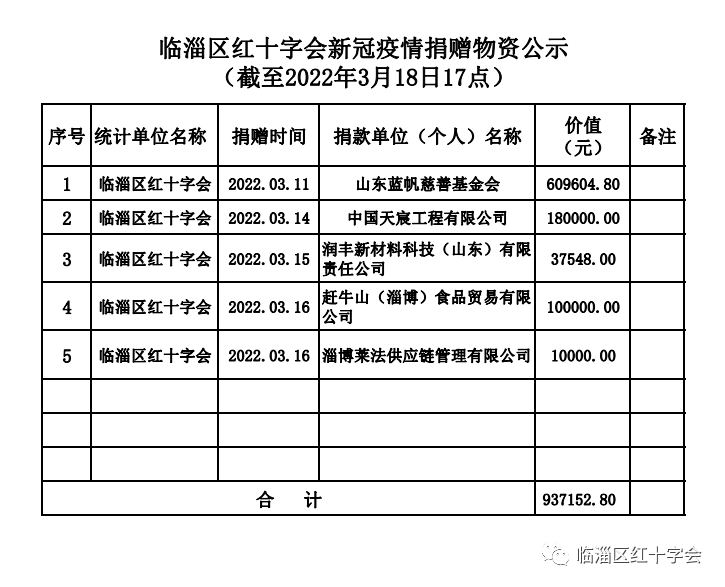 临淄区红十字会新冠疫情捐赠物资公示
（截至2022年3月18日17点）

| 序号 | 统计单位名称 | 捐赠时间 | 捐款单位（个人）名称 | 价值（元） | 备注 |
|---|---|---|---|---|---|
| 1 | 临淄区红十字会 | 2022.03.11 | 山东蓝帆慈善基金会 | 609604.80 | |
| 2 | 临淄区红十字会 | 2022.03.14 | 中国天宸工程有限公司 | 180000.00 | |
| 3 | 临淄区红十字会 | 2022.03.15 | 润丰新材料科技（山东）有限责任公司 | 37548.00 | |
| 4 | 临淄区红十字会 | 2022.03.16 | 赶牛山（淄博）食品贸易有限公司 | 100000.00 | |
| 5 | 临淄区红十字会 | 2022.03.16 | 淄博莱法供应链管理有限公司 | 10000.00 | |
| | | | | | |
| | | | | | |
| | | | | | |
| 合 计 | | | | 937152.80 | |

临淄区红十字会